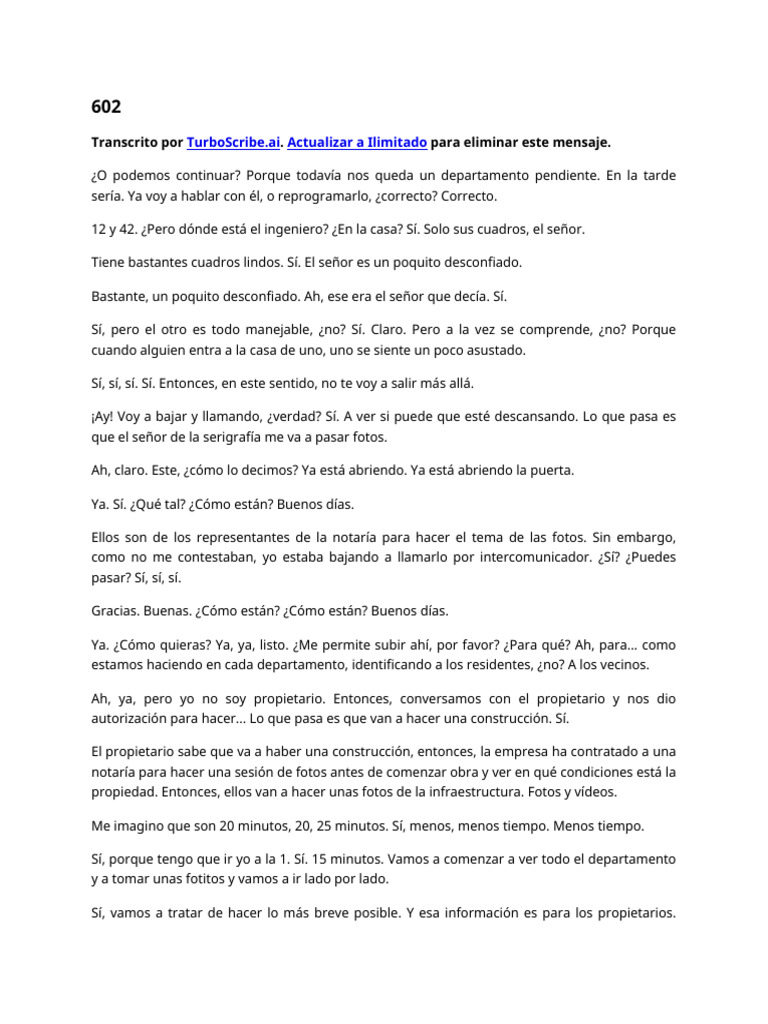 602

Transcrito por TurboScribe.ai. Actualizar a Ilimitado para eliminar este mensaje.

¿O podemos continuar? Porque todavía nos queda un departamento pendiente. En la tarde sería. Ya voy a hablar con él, o reprogramarlo, ¿correcto? Correcto.

12 y 42. ¿Pero dónde está el ingeniero? ¿En la casa? Sí. Solo sus cuadros, el señor.

Tiene bastantes cuadros lindos. Sí. El señor es un poquito desconfiado.

Bastante, un poquito desconfiado. Ah, ese era el señor que decía. Sí.

Sí, pero el otro es todo manejable, ¿no? Sí. Claro. Pero a la vez se comprende, ¿no? Porque cuando alguien entra a la casa de uno, uno se siente un poco asustado.

Sí, sí, sí. Sí. Entonces, en este sentido, no te voy a salir más allá.

¡Ay! Voy a bajar y llamando, ¿verdad? Sí. A ver si puede que esté descansando. Lo que pasa es que el señor de la serigrafía me va a pasar fotos.

Ah, claro. Este, ¿cómo lo decimos? Ya está abriendo. Ya está abriendo la puerta.

Ya. Sí. ¿Qué tal? ¿Cómo están? Buenos días.

Ellos son de los representantes de la notaría para hacer el tema de las fotos. Sin embargo, como no me contestaban, yo estaba bajando a llamarlo por intercomunicador. ¿Sí? ¿Puedes pasar? Sí, sí, sí.

Gracias. Buenas. ¿Cómo están? ¿Cómo están? Buenos días.

Ya. ¿Cómo quieras? Ya, ya, listo. ¿Me permite subir ahí, por favor? ¿Para qué? Ah, para... como estamos haciendo en cada departamento, identificando a los residentes, ¿no? A los vecinos.

Ah, ya, pero yo no soy propietario. Entonces, conversamos con el propietario y nos dio autorización para hacer... Lo que pasa es que van a hacer una construcción. Sí.

El propietario sabe que va a haber una construcción, entonces, la empresa ha contratado a una notaría para hacer una sesión de fotos antes de comenzar obra y ver en qué condiciones está la propiedad. Entonces, ellos van a hacer unas fotos de la infraestructura. Fotos y vídeos.

Me imagino que son 20 minutos, 20, 25 minutos. Sí, menos, menos tiempo. Menos tiempo.

Sí, porque tengo que ir yo a la 1. Sí. 15 minutos. Vamos a comenzar a ver todo el departamento y a tomar unas fotitos y vamos a ir lado por lado.

Sí, vamos a tratar de hacer lo más breve posible. Y esa información es para los propietarios.